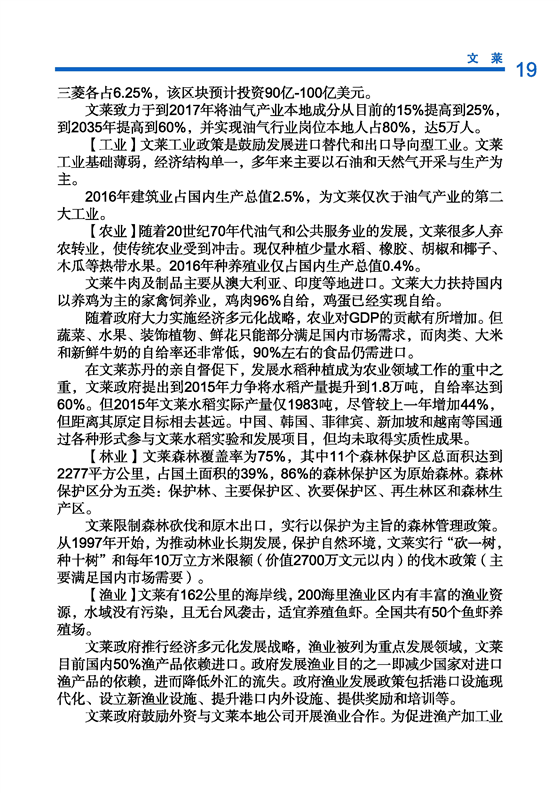 文 莱 19

三菱各占6.25%，该区块预计投资90亿-100亿美元。

文莱致力于到2017年将油气产业本地成分从目前的15%提高到25%，到2035年提高到60%，并实现油气行业岗位本地人占80%，达5万人。

【工业】文莱工业政策是鼓励发展进口替代和出口导向型工业。文莱工业基础薄弱，经济结构单一，多年来主要以石油和天然气开采与生产为主。

2016年建筑业占国内生产总值2.5%，为文莱仅次于油气产业的第二大工业。

【农业】随着20世纪70年代油气和公共服务业的发展，文莱很多人弃农转业，使传统农业受到冲击。现仅种植少量水稻、橡胶、胡椒和椰子、木瓜等热带水果。2016年种养殖业仅占国内生产总值0.4%。

文莱牛肉及制品主要从澳大利亚、印度等地进口。文莱大力扶持国内以养鸡为主的家禽饲养业，鸡肉96%自给，鸡蛋已经实现自给。

随着政府大力实施经济多元化战略，农业对GDP的贡献有所增加。但蔬菜、水果、装饰植物、鲜花只能部分满足国内市场需求，而肉类、大米和新鲜牛奶的自给率还非常低，90%左右的食品仍需进口。

在文莱苏丹的亲自督促下，发展水稻种植成为农业领域工作的重中之重，文莱政府提出到2015年力争将水稻产量提升到1.8万吨，自给率达到60%。但2015年文莱水稻实际产量仅1983吨，尽管较上一年增加44%，但距离其原定目标相去甚远。中国、韩国、菲律宾、新加坡和越南等国通过各种形式参与文莱水稻实验和发展项目，但均未取得实质性成果。

【林业】文莱森林覆盖率为75%，其中11个森林保护区总面积达到2277平方公里，占国土面积的39%，86%的森林保护区为原始森林。森林保护区分为五类：保护林、主要保护区、次要保护区、再生林区和森林生产区。

文莱限制森林砍伐和原木出口，实行以保护为主旨的森林管理政策。从1997年开始，为推动林业长期发展，保护自然环境，文莱实行“砍一树，种十树”和每年10万立方米限额（价值2700万文元以内）的伐木政策（主要满足国内市场需要）。

【渔业】文莱有162公里的海岸线，200海里渔业区内有丰富的渔业资源，水域没有污染，且无台风袭击，适宜养殖鱼虾。全国共有50个鱼虾养殖场。

文莱政府推行经济多元化发展战略，渔业被列为重点发展领域，文莱目前国内50%渔产品依赖进口。政府发展渔业目的之一即减少国家对进口渔产品的依赖，进而降低外汇的流失。政府渔业发展政策包括港口设施现代化、设立新渔业设施、提升港口内外设施、提供奖励和培训等。

文莱政府鼓励外资与文莱本地公司开展渔业合作。为促进渔产加工业